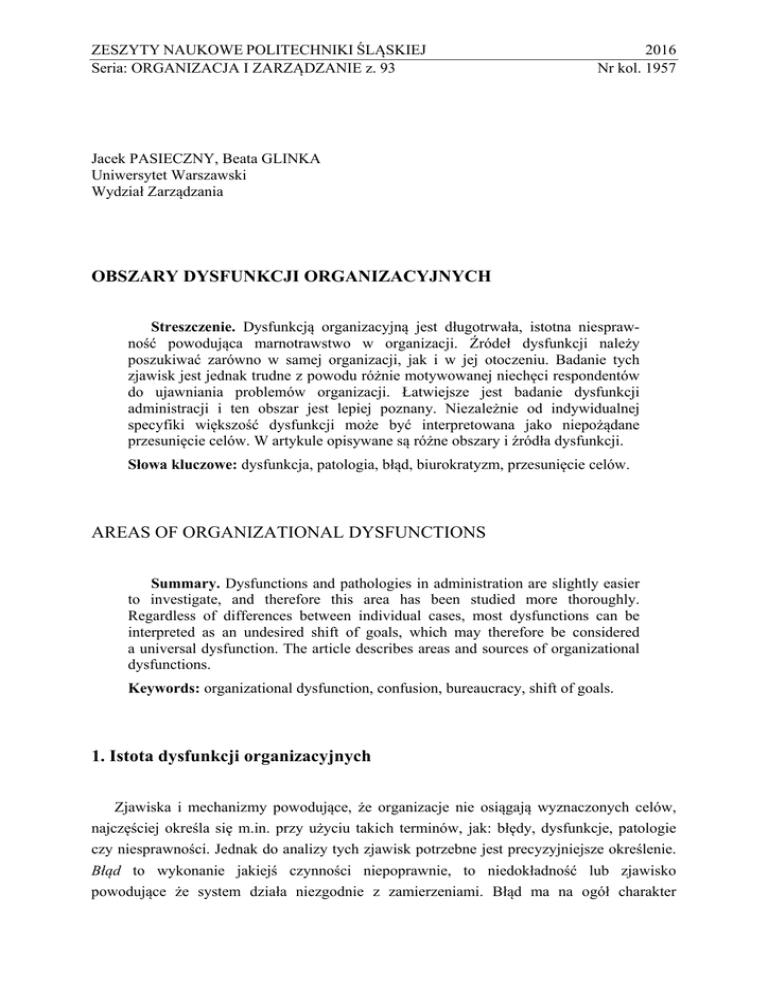 ZESZYTY NAUKOWE POLITECHNIKI ŚLĄSKIEJ 2016
Seria: ORGANIZACJA I ZARZĄDZANIE z. 93 Nr kol. 1957

Jacek PASIECZNY, Beata GLINKA
Uniwersytet Warszawski
Wydział Zarządzania

OBSZARY DYSFUNKCJI ORGANIZACYJNYCH

Streszczenie. Dysfunkcją organizacyjną jest długotrwała, istotna niesprawność powodująca marnotrawstwo w organizacji. Źródeł dysfunkcji należy poszukiwać zarówno w samej organizacji, jak i w jej otoczeniu. Badanie tych zjawisk jest jednak trudne z powodu różnie motywowanej niechęci respondentów do ujawniania problemów organizacji. Łatwiejsze jest badanie dysfunkcji administracji i ten obszar jest lepiej poznany. Niezależnie od indywidualnej specyfiki większość dysfunkcji może być interpretowana jako niepożądane przesunięcie celów. W artykule opisywane są różne obszary i źródła dysfunkcji.

Słowa kluczowe: dysfunkcja, patologia, błąd, biurokratyzm, przesunięcie celów.

AREAS OF ORGANIZATIONAL DYSFUNCTIONS

Summary. Dysfunctions and pathologies in administration are slightly easier to investigate, and therefore this area has been studied more thoroughly. Regardless of differences between individual cases, most dysfunctions can be interpreted as an undesired shift of goals, which may therefore be considered a universal dysfunction. The article describes areas and sources of organizational dysfunctions.

Keywords: organizational dysfunction, confusion, bureaucracy, shift of goals.

1. Istota dysfunkcji organizacyjnych

Zjawiska i mechanizmy powodujące, że organizacje nie osiągają wyznaczonych celów, najczęściej określa się m.in. przy użyciu takich terminów, jak: błędy, dysfunkcje, patologie czy niesprawności. Jednak do analizy tych zjawisk potrzebne jest precyzyjniejsze określenie. Błąd to wykonanie jakiejś czynności niepoprawnie, to niedokładność lub zjawisko powodujące że system działa niezgodnie z zamierzeniami. Błąd ma na ogół charakter